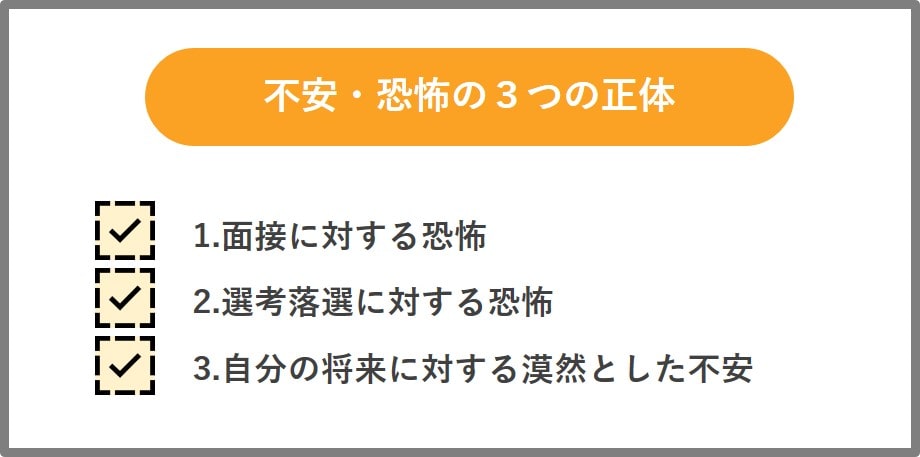 不安・恐怖の３つの正体

1.面接に対する恐怖

2.選考落選に対する恐怖

3.自分の将来に対する漠然とした不安